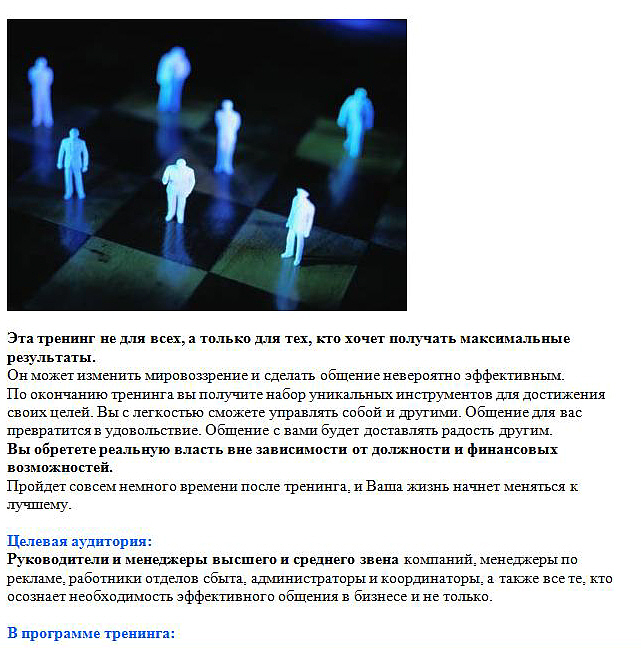 Эта тренинг не для всех, а только для тех, кто хочет получать максимальные результаты.
Он может изменить мировоззрение и сделать общение невероятно эффективным.
По окончанию тренинга вы получите набор уникальных инструментов для достижения своих целей. Вы с легкостью сможете управлять собой и другими. Общение для вас превратится в удовольствие. Общение с вами будет доставлять радость другим.
Вы обретете реальную власть вне зависимости от должности и финансовых возможностей.
Пройдет совсем немного времени после тренинга, и Ваша жизнь начнет меняться к лучшему.

Целевая аудитория:
Руководители и менеджеры высшего и среднего звена компаний, менеджеры по рекламе, работники отделов сбыта, администраторы и координаторы, а также все те, кто осознает необходимость эффективного общения в бизнесе и не только.

В программе тренинга: